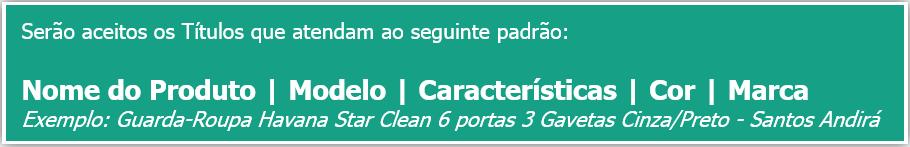 Serão aceitos os Títulos que atendam ao seguinte padrão:

Nome do Produto | Modelo | Características | Cor | Marca
Exemplo: Guarda-Roupa Havana Star Clean 6 portas 3 Gavetas Cinza/Preto - Santos Andirá